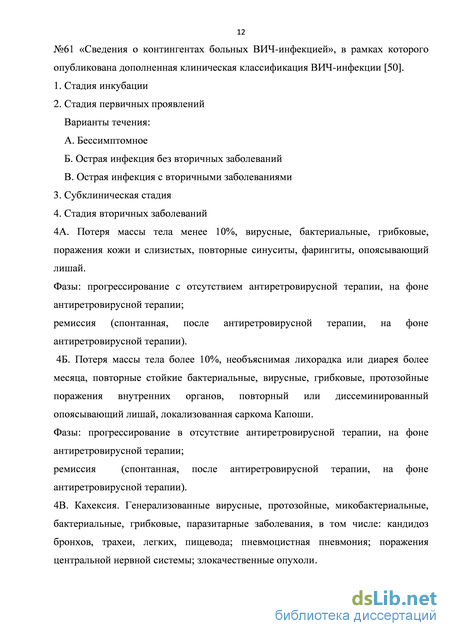 12

№61 «Сведения о контингентах больных ВИЧ-инфекцией», в рамках которого опубликована дополненная клиническая классификация ВИЧ-инфекции [50].

1. Стадия инкубации

2. Стадия первичных проявлений

Варианты течения:

А. Бессимптомное

Б. Острая инфекция без вторичных заболеваний

В. Острая инфекция с вторичными заболеваниями

3. Субклиническая стадия

4. Стадия вторичных заболеваний

4А. Потеря массы тела менее 10%, вирусные, бактериальные, грибковые, поражения кожи и слизистых, повторные синуситы, фарингиты, опоясывающий лишай.

Фазы: прогрессирование с отсутствием антиретровирусной терапии, на фоне антиретровирусной терапии;

ремиссия (спонтанная, после антиретровирусной терапии, на фоне антиретровирусной терапии).

4Б. Потеря массы тела более 10%, необъяснимая лихорадка или диарея более месяца, повторные стойкие бактериальные, вирусные, грибковые, протозойные поражения внутренних органов, повторный или диссеминированный опоясывающий лишай, локализованная саркома Капоши.

Фазы: прогрессирование в отсутствие антиретровирусной терапии, на фоне антиретровирусной терапии;

ремиссия (спонтанная, после антиретровирусной терапии, на фоне антиретровирусной терапии).

4В. Кахексия. Генерализованные вирусные, протозойные, микобактериальные, бактериальные, грибковые, паразитарные заболевания, в том числе: кандидоз бронхов, трахеи, легких, пищевода; пневмоцистная пневмония; поражения центральной нервной системы; злокачественные опухоли.

dsLib.net
библиотека диссертаций